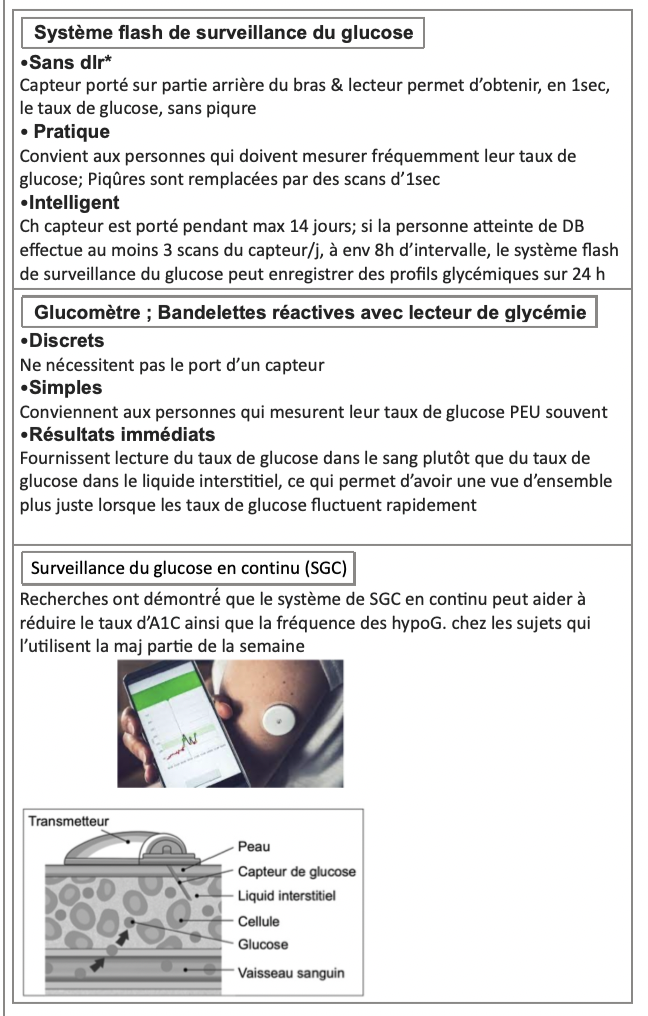 Système flash de surveillance du glucose

•Sans dlr*
Capteur porté sur partie arrière du bras & lecteur permet d'obtenir, en 1sec, le taux de glucose, sans piqure

• Pratique
Convient aux personnes qui doivent mesurer fréquemment leur taux de glucose; Piqûres sont remplacées par des scans d'1sec

•Intelligent
Ch capteur est porté pendant max 14 jours; si la personne atteinte de DB effectue au moins 3 scans du capteur/j, à env 8h d'intervalle, le système flash de surveillance du glucose peut enregistrer des profils glycémiques sur 24 h

Glucomètre ; Bandelettes réactives avec lecteur de glycémie

•Discrets
Ne nécessitent pas le port d'un capteur

•Simples
Conviennent aux personnes qui mesurent leur taux de glucose PEU souvent

•Résultats immédiats
Fournissent lecture du taux de glucose dans le sang plutôt que du taux de glucose dans le liquide interstitiel, ce qui permet d'avoir une vue d'ensemble plus juste lorsque les taux de glucose fluctuent rapidement

Surveillance du glucose en continu (SGC)

Recherches ont démontré que le système de SGC en continu peut aider à réduire le taux d'A1C ainsi que la fréquence des hypoG. chez les sujets qui l'utilisent la maj partie de la semaine

Transmetteur
Peau
Capteur de glucose
Liquid interstitiel
Cellule
Glucose
Vaisseau sanguin